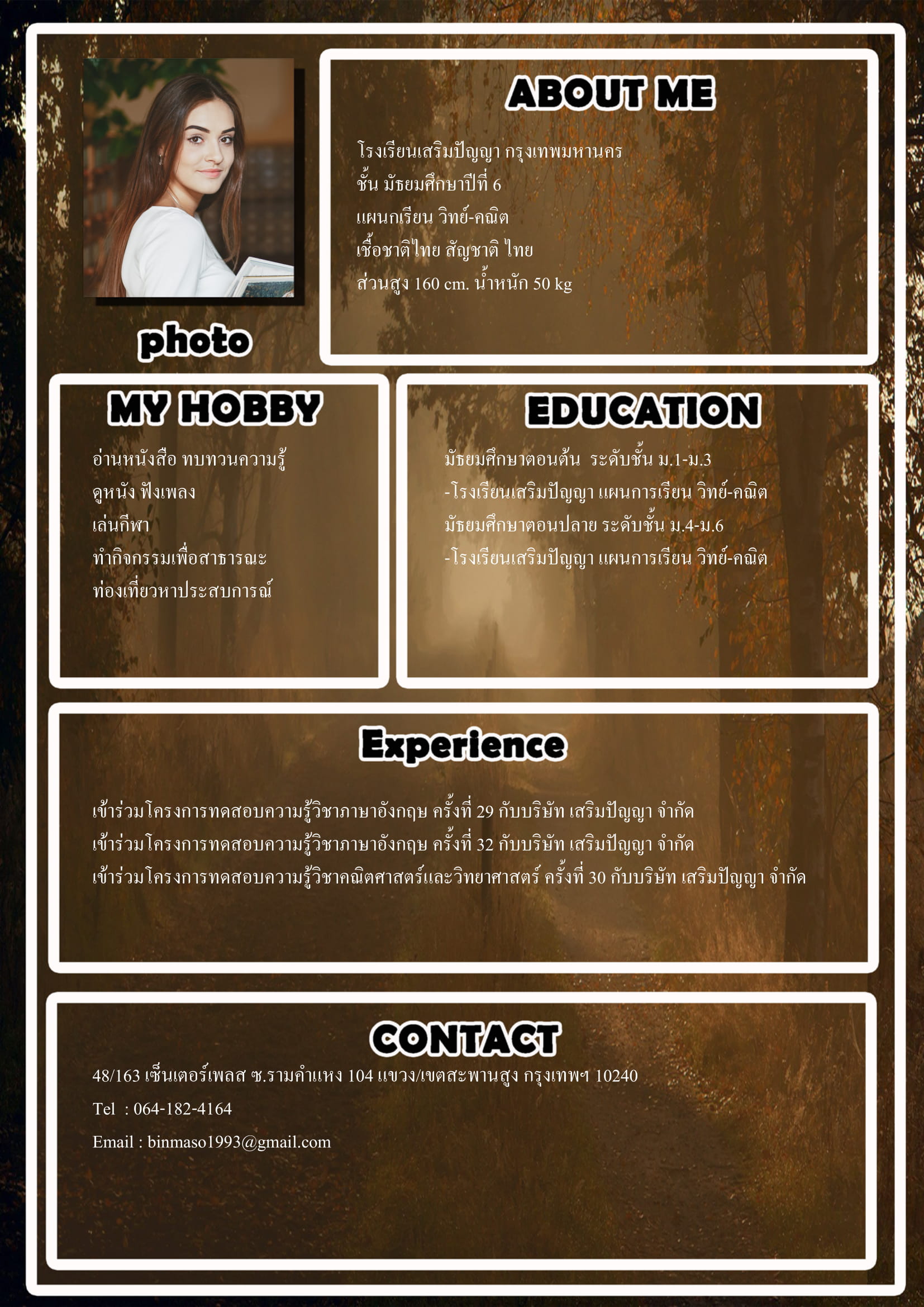 photo

ABOUT ME

โรงเรียนเสริมปัญญา กรุงเทพมหานคร

ชั้น มัธยมศึกษาปีที่ 6

แผนกเรียน วิทย์-คณิต

เชื้อชาติไทย สัญชาติ ไทย

ส่วนสูง 160 cm. น้ำหนัก 50 kg

MY HOBBY

อ่านหนังสือ ทบทวนความรู้

ดูหนัง ฟังเพลง

เล่นกีฬา

ทำกิจกรรมเพื่อสาธารณะ

ท่องเที่ยวหาประสบการณ์

EDUCATION

มัธยมศึกษาตอนต้น ระดับชั้น ม.1-ม.3

-โรงเรียนเสริมปัญญา แผนการเรียน วิทย์-คณิต

มัธยมศึกษาตอนปลาย ระดับชั้น ม.4-ม.6

-โรงเรียนเสริมปัญญา แผนการเรียน วิทย์-คณิต

Experience

เข้าร่วมโครงการทดสอบความรู้วิชาภาษาอังกฤษ ครั้งที่ 29 กับบริษัท เสริมปัญญา จำกัด

เข้าร่วมโครงการทดสอบความรู้วิชาภาษาอังกฤษ ครั้งที่ 32 กับบริษัท เสริมปัญญา จำกัด

เข้าร่วมโครงการทดสอบความรู้วิชาคณิตศาสตร์และวิทยาศาสตร์ ครั้งที่ 30 กับบริษัท เสริมปัญญา จำกัด

CONTACT

48/163 เซ็นเตอร์เพลส ซ.รามคำแหง 104 แขวง/เขตสะพานสูง กรุงเทพฯ 10240

Tel : 064-182-4164

Email : binmaso1993@gmail.com